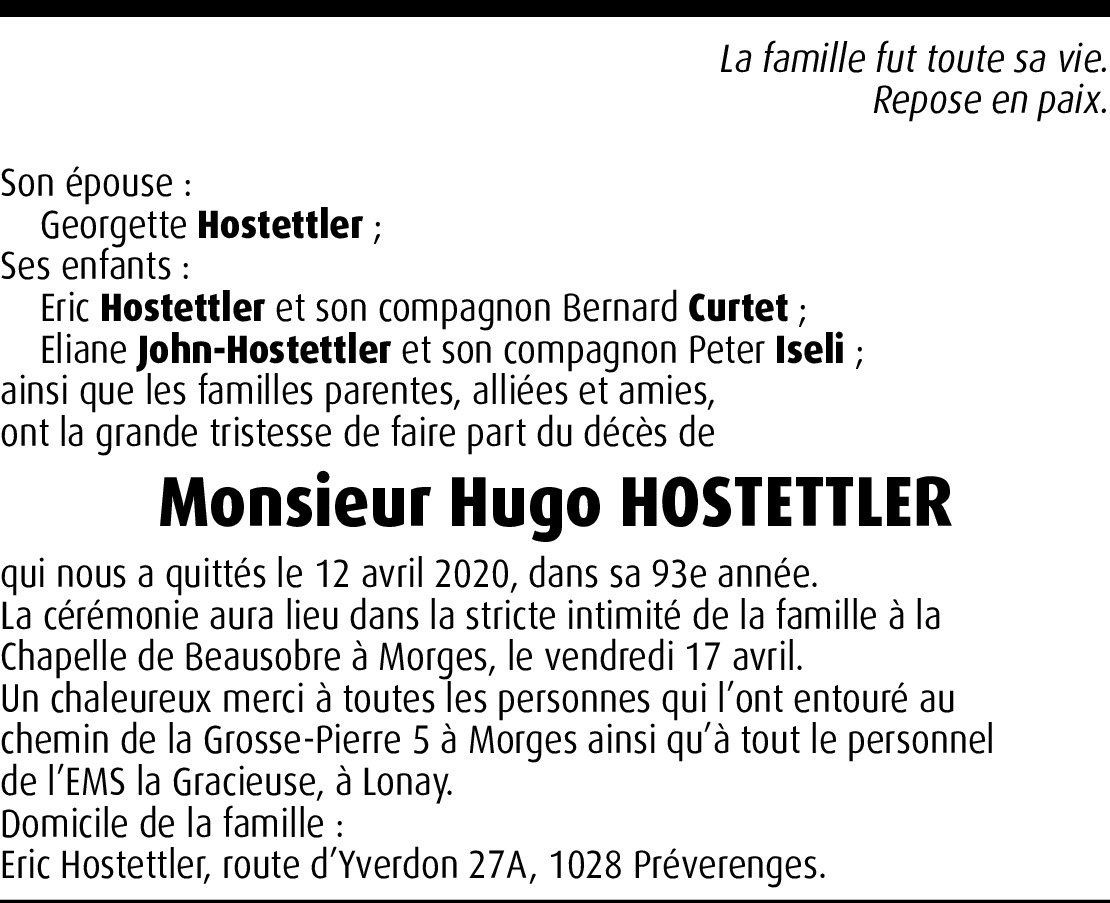 La famille fut toute sa vie.
Repose en paix.

Son épouse :
Georgette Hostettler ;
Ses enfants :
Eric Hostettler et son compagnon Bernard Curtet ;
Eliane John-Hostettler et son compagnon Peter Iseli ;
ainsi que les familles parentes, alliées et amies,
ont la grande tristesse de faire part du décès de

Monsieur Hugo HOSTETTLER

qui nous a quittés le 12 avril 2020, dans sa 93e année.
La cérémonie aura lieu dans la stricte intimité de la famille à la Chapelle de Beausobre à Morges, le vendredi 17 avril.
Un chaleureux merci à toutes les personnes qui l'ont entouré au chemin de la Grosse-Pierre 5 à Morges ainsi qu'à tout le personnel de l'EMS la Gracieuse, à Lonay.
Domicile de la famille :
Eric Hostettler, route d'Yverdon 27A, 1028 Préverenges.